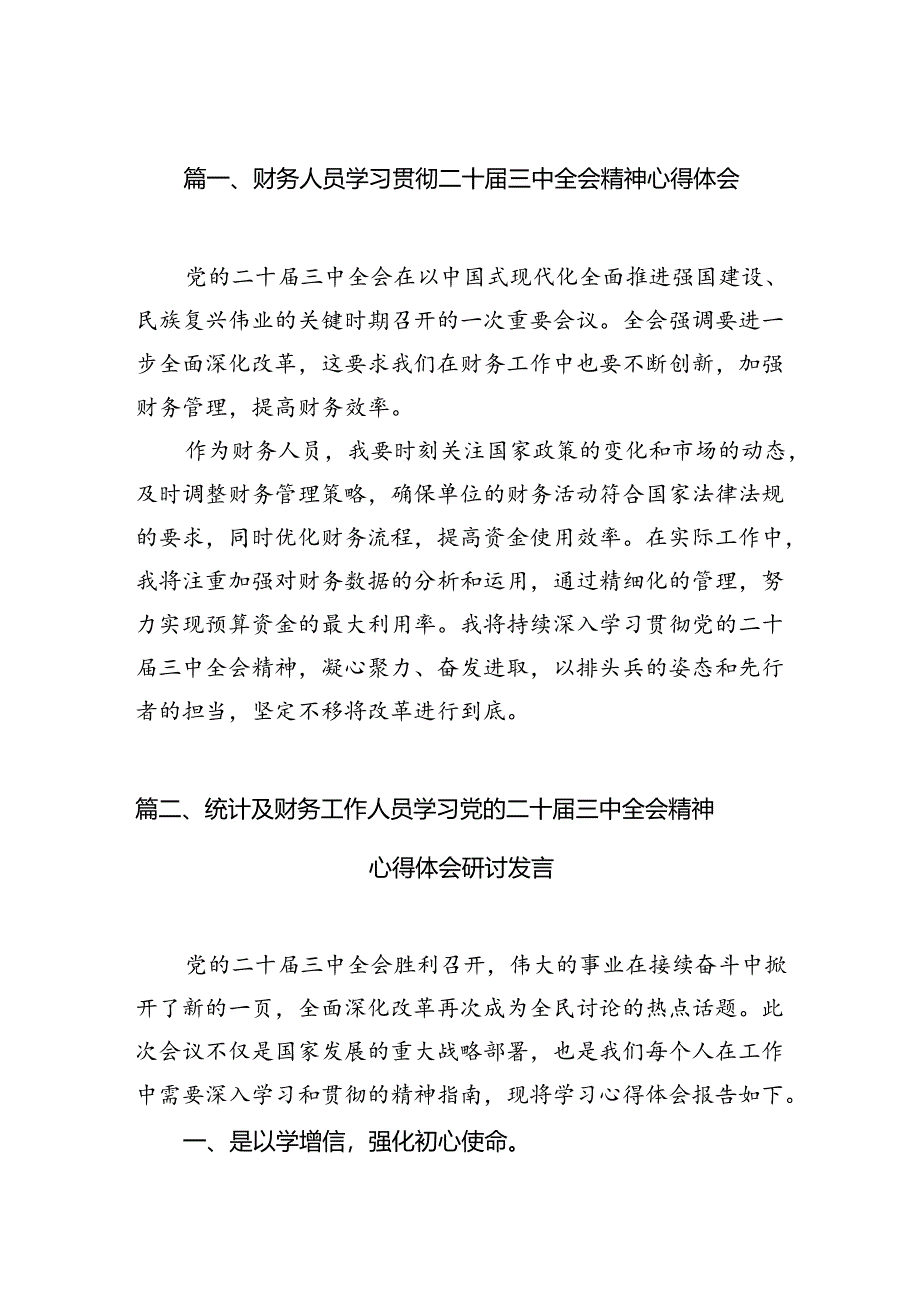 篇一、财务人员学习贯彻二十届三中全会精神心得体会

党的二十届三中全会在以中国式现代化全面推进强国建设、民族复兴伟业的关键时期召开的一次重要会议。全会强调要进一步全面深化改革，这要求我们在财务工作中也要不断创新，加强财务管理，提高财务效率。

作为财务人员，我要时刻关注国家政策的变化和市场的动态，及时调整财务管理策略，确保单位的财务活动符合国家法律法规的要求，同时优化财务流程，提高资金使用效率。在实际工作中，我将注重加强对财务数据的分析和运用，通过精细化的管理，努力实现预算资金的最大利用率。我将持续深入学习贯彻党的二十届三中全会精神，凝心聚力、奋发进取，以排头兵的姿态和先行者的担当，坚定不移将改革进行到底。

篇二、统计及财务工作人员学习党的二十届三中全会精神

心得体会研讨发言

党的二十届三中全会胜利召开，伟大的事业在接续奋斗中掀开了新的一页，全面深化改革再次成为全民讨论的热点话题。此次会议不仅是国家发展的重大战略部署，也是我们每个人在工作中需要深入学习和贯彻的精神指南，现将学习心得体会报告如下。

一、是以学增信，强化初心使命。